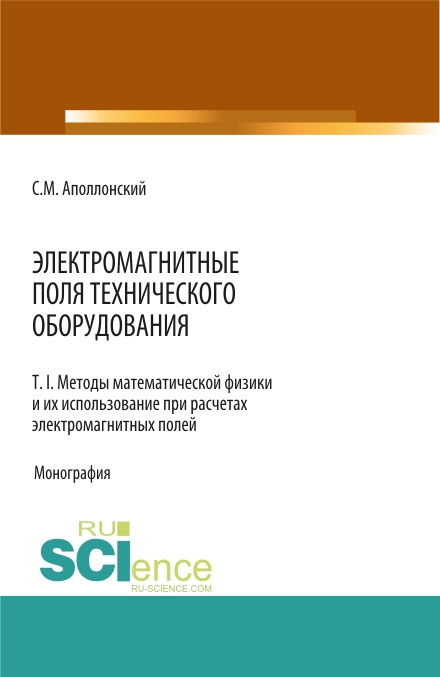 С.М. Аполлонский

ЭЛЕКТРОМАГНИТНЫЕ ПОЛЯ ТЕХНИЧЕСКОГО ОБОРУДОВАНИЯ

Т. I. Методы математической физики и их использование при расчетах электромагнитных полей

Монография

RU SCIence
RU-SCIENCE.COM